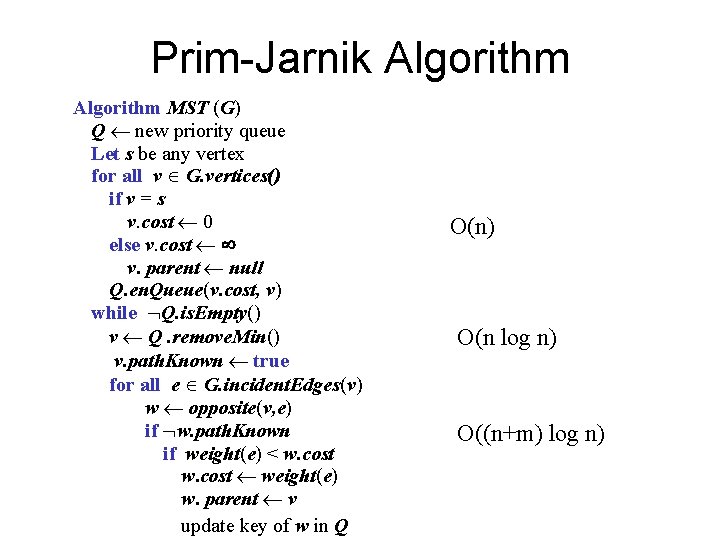 Prim-Jarnik Algorithm

Algorithm MST (G)
Q ← new priority queue
Let s be any vertex
for all v ∈ G.vertices()
if v = s
v.cost ← 0
else v.cost ← ∞
v. parent ← null
Q.enQueue(v.cost, v)
while ¬Q.isEmpty()
v ← Q .removeMin()
v.pathKnown ← true
for all e ∈ G.incidentEdges(v)
w ← opposite(v,e)
if ¬w.pathKnown
if weight(e) < w.cost
w.cost ← weight(e)
w. parent ← v
update key of w in Q

O(n)

O(n log n)

O((n+m) log n)